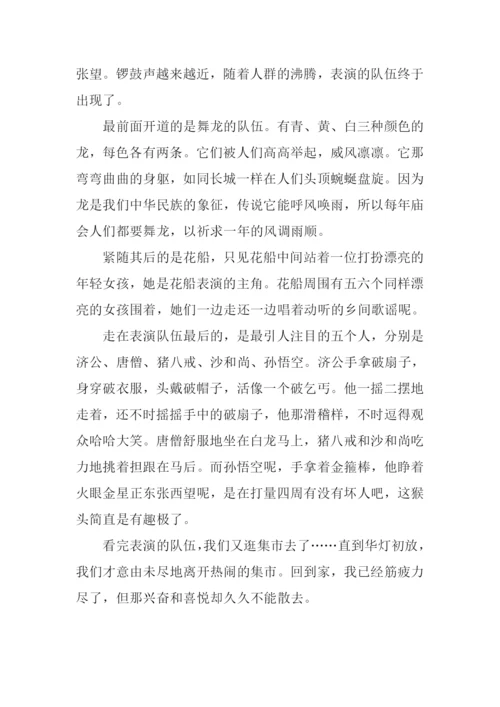 张望。锣鼓声越来越近，随着人群的沸腾，表演的队伍终于出现了。

最前面开道的是舞龙的队伍。有青、黄、白三种颜色的龙，每色各有两条。它们被人们高高举起，威风凛凛。它那弯弯曲曲的身躯，如同长城一样在人们头顶蜿蜒盘旋。因为龙是我们中华民族的象征，传说它能呼风唤雨，所以每年庙会人们都要舞龙，以祈求一年的风调雨顺。

紧随其后的是花船，只见花船中间站着一位打扮漂亮的年轻女孩，她是花船表演的主角。花船周围有五六个同样漂亮的女孩围着，她们一边走还一边唱着动听的乡间歌谣呢。

走在表演队伍最后的，是最引人注目的五个人，分别是济公、唐僧、猪八戒、沙和尚、孙悟空。济公手拿破扇子，身穿破衣服，头戴破帽子，活像一个破乞丐。他一摇二摆地走着，还不时摇摇手中的破扇子，他那滑稽样，不时逗得观众哈哈大笑。唐僧舒服地坐在白龙马上，猪八戒和沙和尚吃力地挑着担跟在马后。而孙悟空呢，手拿着金箍棒，他睁着火眼金星正东张西望呢，是在打量四周有没有坏人吧，这猴头简直是有趣极了。

看完表演的队伍，我们又逛集市去了……直到华灯初放，我们才意由未尽地离开热闹的集市。回到家，我已经筋疲力尽了，但那兴奋和喜悦却久久不能散去。